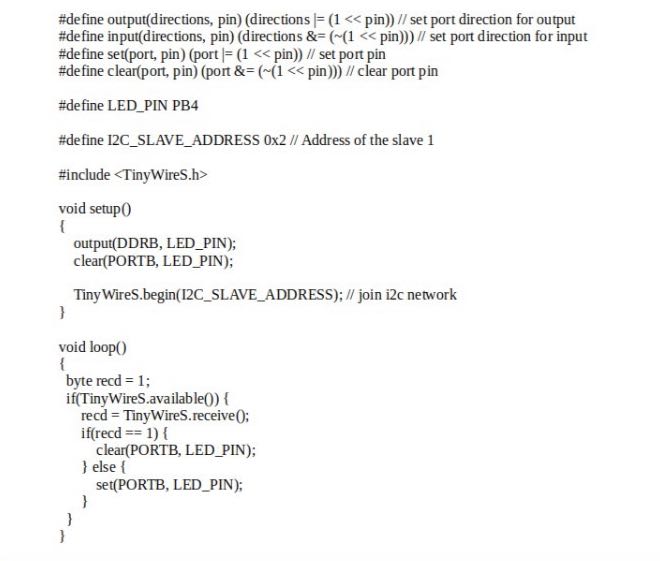 #define output(directions, pin) (directions |= (1 << pin)) // set port direction for output
#define input(directions, pin) (directions &= (~(1 << pin))) // set port direction for input
#define set(port, pin) (port |= (1 << pin)) // set port pin
#define clear(port, pin) (port &= (~(1 << pin))) // clear port pin

#define LED_PIN PB4

#define I2C_SLAVE_ADDRESS 0x2 // Address of the slave 1

#include <TinyWireS.h>

void setup()
{
output(DDRB, LED_PIN);
clear(PORTB, LED_PIN);

TinyWireS.begin(I2C_SLAVE_ADDRESS); // join i2c network
}

void loop()
{
byte recd = 1;
if(TinyWireS.available()) {
recd = TinyWireS.receive();
if(recd == 1) {
clear(PORTB, LED_PIN);
} else {
set(PORTB, LED_PIN);
}
}
}